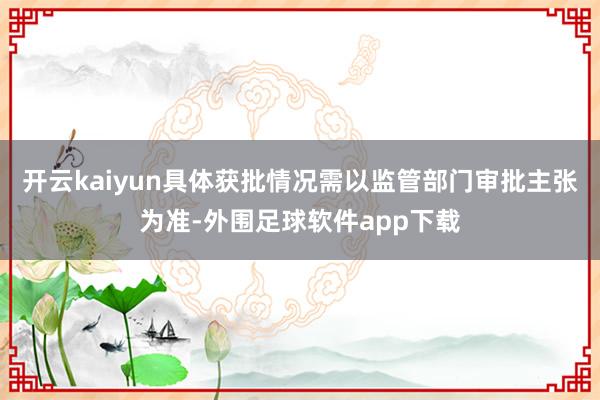 开云kaiyun具体获批情况需以监管部门审批主张为准-外围足球软件app下载